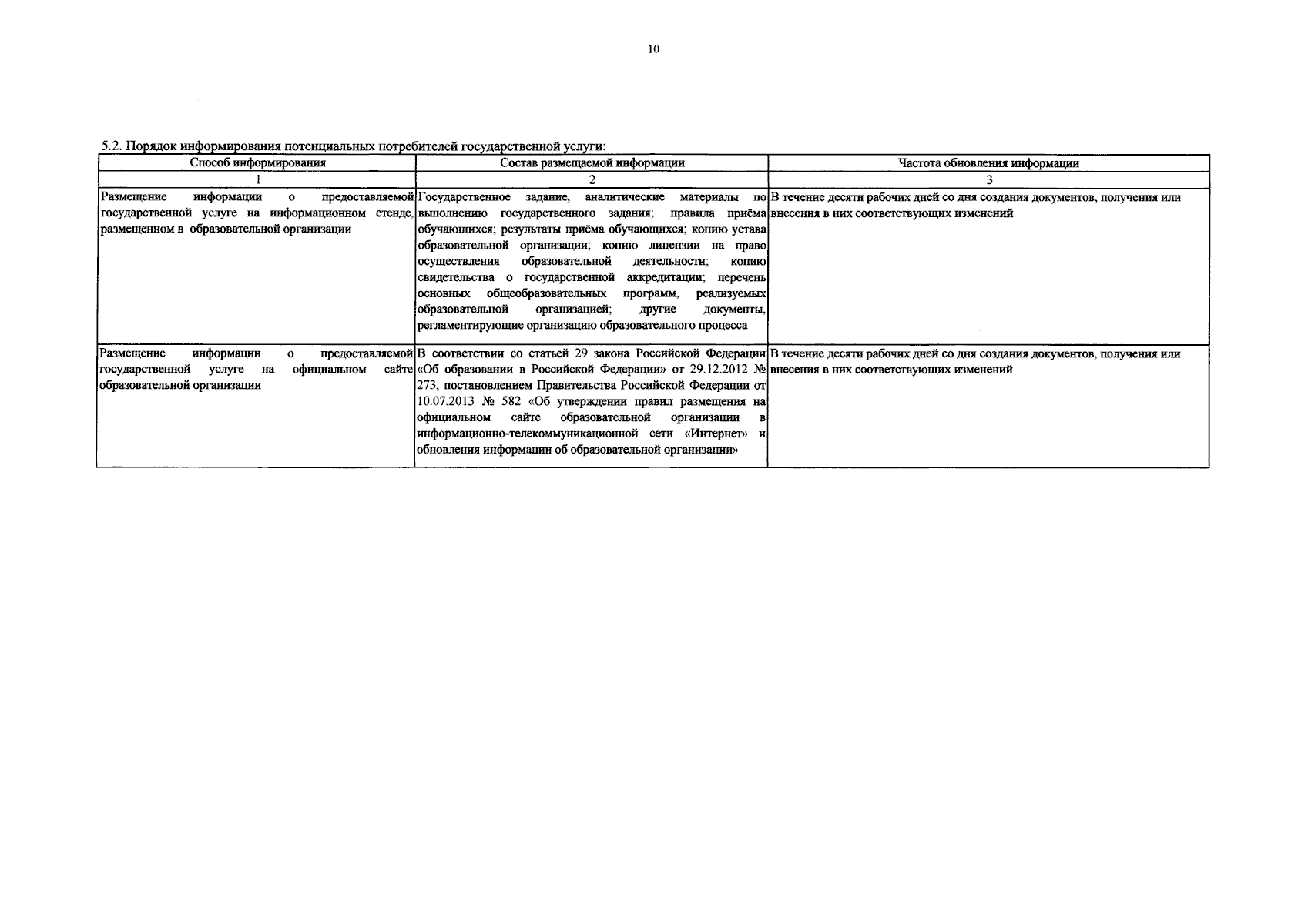 10

5.2. Порядок информирования потенциальных потребителей государственной услуги:

| Способ информирования | Состав размещаемой информации | Частота обновления информации |
|---|---|---|
| 1 | 2 | 3 |
| Размещение информации о предоставляемой государственной услуге на информационном стенде, размещенном в образовательной организации | Государственное задание, аналитические материалы по выполнению государственного задания; правила приёма обучающихся; результаты приёма обучающихся; копию устава образовательной организации; копию лицензии на право осуществления образовательной деятельности; копию свидетельства о государственной аккредитации; перечень основных общеобразовательных программ, реализуемых образовательной организацией; другие документы, регламентирующие организацию образовательного процесса | В течение десяти рабочих дней со дня создания документов, получения или внесения в них соответствующих изменений |
| Размещение информации о предоставляемой государственной услуге на официальном сайте образовательной организации | В соответствии со статьей 29 закона Российской Федерации «Об образовании в Российской Федерации» от 29.12.2012 № 273, постановлением Правительства Российской Федерации от 10.07.2013 № 582 «Об утверждении правил размещения на официальном сайте образовательной организации в информационно-телекоммуникационной сети «Интернет» и обновления информации об образовательной организации» | В течение десяти рабочих дней со дня создания документов, получения или внесения в них соответствующих изменений |